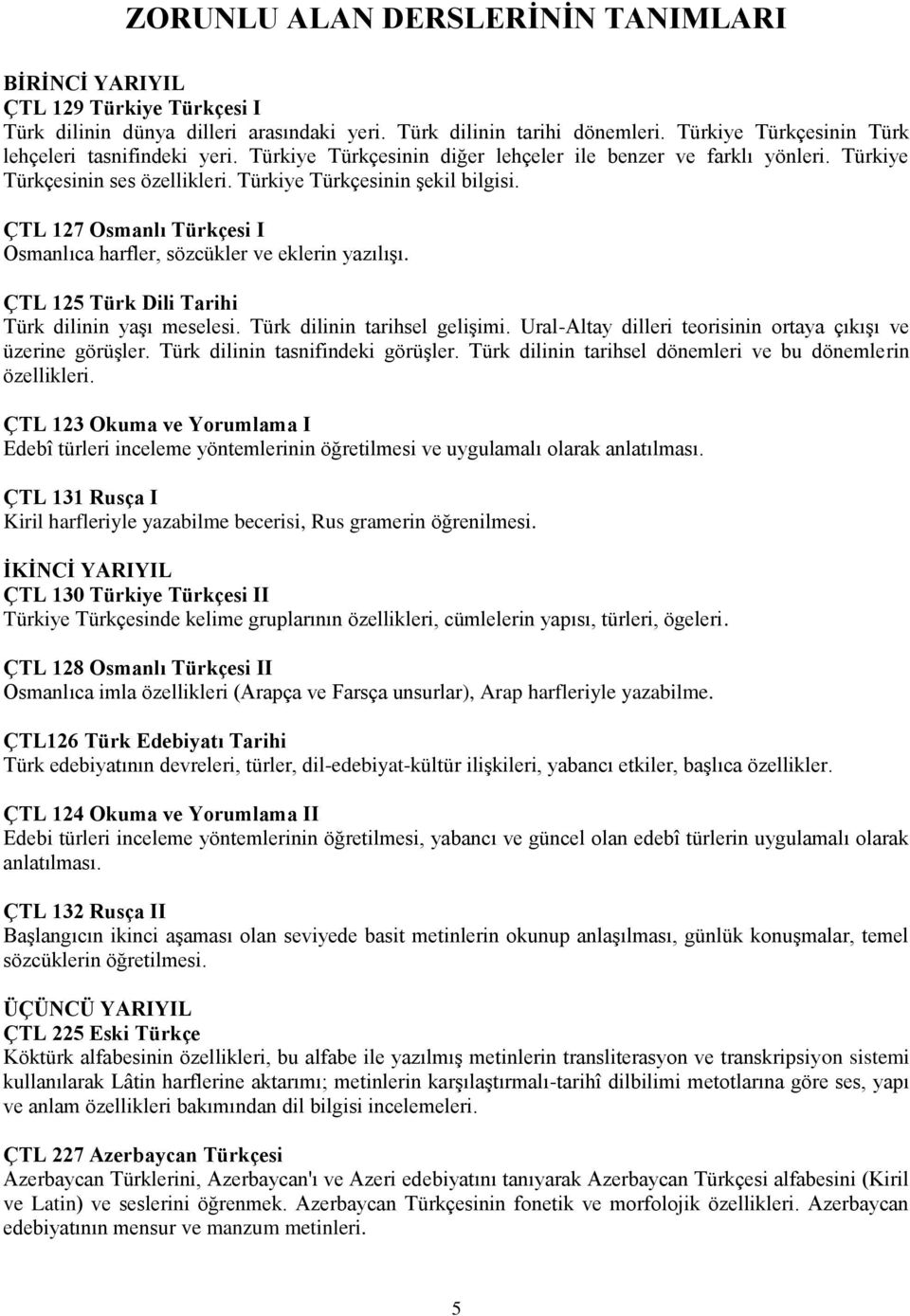 ZORUNLU ALAN DERSLERİNİN TANIMLARI

BİRİNCİ YARIYIL
ÇTL 129 Türkiye Türkçesi I
Türk dilinin dünya dilleri arasındaki yeri. Türk dilinin tarihi dönemleri. Türkiye Türkçesinin Türk lehçeleri tasnifindeki yeri. Türkiye Türkçesinin diğer lehçeler ile benzer ve farklı yönleri. Türkiye Türkçesinin ses özellikleri. Türkiye Türkçesinin şekil bilgisi.

ÇTL 127 Osmanlı Türkçesi I
Osmanlıca harfler, sözcükler ve eklerin yazılışı.

ÇTL 125 Türk Dili Tarihi
Türk dilinin yaşı meselesi. Türk dilinin tarihsel gelişimi. Ural-Altay dilleri teorisinin ortaya çıkışı ve üzerine görüşler. Türk dilinin tasnifindeki görüşler. Türk dilinin tarihsel dönemleri ve bu dönemlerin özellikleri.

ÇTL 123 Okuma ve Yorumlama I
Edebî türleri inceleme yöntemlerinin öğretilmesi ve uygulamalı olarak anlatılması.

ÇTL 131 Rusça I
Kiril harfleriyle yazabilme becerisi, Rus gramerin öğrenilmesi.

İKİNCİ YARIYIL
ÇTL 130 Türkiye Türkçesi II
Türkiye Türkçesinde kelime gruplarının özellikleri, cümlelerin yapısı, türleri, ögeleri.

ÇTL 128 Osmanlı Türkçesi II
Osmanlıca imla özellikleri (Arapça ve Farsça unsurlar), Arap harfleriyle yazabilme.

ÇTL126 Türk Edebiyatı Tarihi
Türk edebiyatının devreleri, türler, dil-edebiyat-kültür ilişkileri, yabancı etkiler, başlıca özellikler.

ÇTL 124 Okuma ve Yorumlama II
Edebi türleri inceleme yöntemlerinin öğretilmesi, yabancı ve güncel olan edebî türlerin uygulamalı olarak anlatılması.

ÇTL 132 Rusça II
Başlangıcın ikinci aşaması olan seviyede basit metinlerin okunup anlaşılması, günlük konuşmalar, temel sözcüklerin öğretilmesi.

ÜÇÜNCÜ YARIYIL
ÇTL 225 Eski Türkçe
Köktürk alfabesinin özellikleri, bu alfabe ile yazılmış metinlerin transliterasyon ve transkripsiyon sistemi kullanılarak Lâtin harflerine aktarımı; metinlerin karşılaştırmalı-tarihî dilbilimi metotlarına göre ses, yapı ve anlam özellikleri bakımından dil bilgisi incelemeleri.

ÇTL 227 Azerbaycan Türkçesi
Azerbaycan Türklerini, Azerbaycan'ı ve Azeri edebiyatını tanıyarak Azerbaycan Türkçesi alfabesini (Kiril ve Latin) ve seslerini öğrenmek. Azerbaycan Türkçesinin fonetik ve morfolojik özellikleri. Azerbaycan edebiyatının mensur ve manzum metinleri.

5